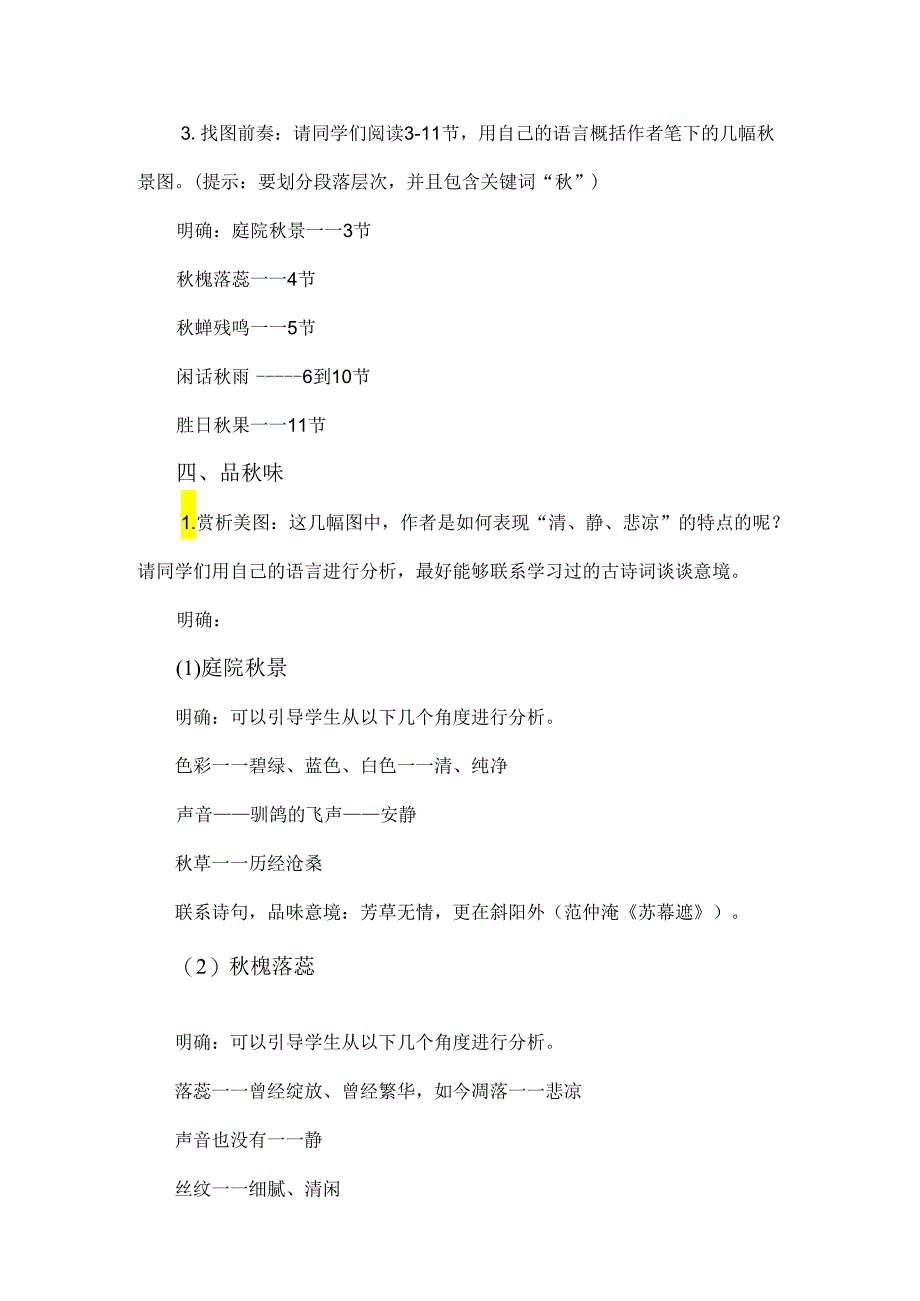 3. 找图前奏：请同学们阅读3-11节，用自己的语言概括作者笔下的几幅秋景图。(提示：要划分段落层次，并且包含关键词“秋”)

明确：庭院秋景一一3节

秋槐落蕊一一4节

秋蝉残鸣一一5节

闲话秋雨 -----6到10节

胜日秋果一一11节

四、品秋味

1.赏析美图：这几幅图中，作者是如何表现“清、静、悲凉”的特点的呢？请同学们用自己的语言进行分析，最好能够联系学习过的古诗词谈谈意境。

明确：

(1)庭院秋景

明确：可以引导学生从以下几个角度进行分析。

色彩一一碧绿、蓝色、白色一一清、纯净

声音——驯鸽的飞声——安静

秋草一一历经沧桑

联系诗句，品味意境：芳草无情，更在斜阳外（范仲淹《苏幕遮》）。

（2）秋槐落蕊

明确：可以引导学生从以下几个角度进行分析。

落蕊一一曾经绽放、曾经繁华，如今凋落一一悲凉

声音也没有一一静

丝纹一一细腻、清闲